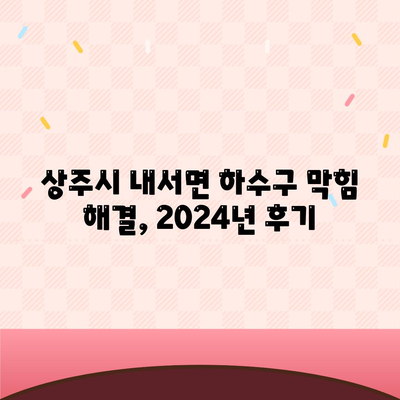 상주시 내서면 하수구 막힘 해결, 2024년 후기